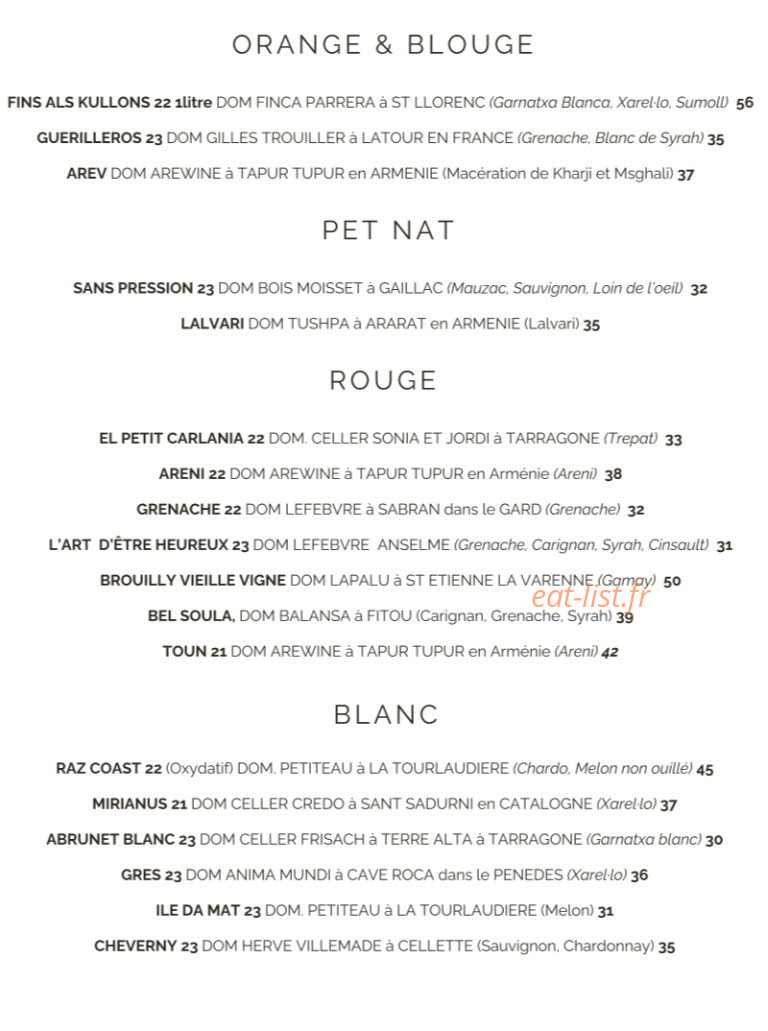 ORANGE & BLOUGE

FINS ALS KULLONS 22 1litre DOM FINCA PARRERA à ST LLORENC (Garnatxa Blanca, Xarel·lo, Sumoll) 56

GUERILLEROS 23 DOM GILLES TROUILLER à LATOUR EN FRANCE (Grenache, Blanc de Syrah) 35

AREV DOM AREWINE à TAPUR TUPUR en ARMENIE (Macération de Kharji et Msghali) 37

PET NAT

SANS PRESSION 23 DOM BOIS MOISSET à GAILLAC (Mauzac, Sauvignon, Loin de l'oeil) 32

LALVARI DOM TUSHPA à ARARAT en ARMENIE (Lalvari) 35

ROUGE

EL PETIT CARLANIA 22 DOM. CELLER SONIA ET JORDI à TARRAGONE (Trepat) 33

ARENI 22 DOM AREWINE à TAPUR TUPUR en Arménie (Areni) 38

GRENACHE 22 DOM LEFEBVRE à SABRAN dans le GARD (Grenache) 32

L'ART D'ÊTRE HEUREUX 23 DOM LEFEBVRE ANSELME (Grenache, Carignan, Syrah, Cinsault) 31

BROUILLY VIEILLE VIGNE DOM LAPALU à ST ETIENNE LA VARENNE (Gamay) 50

BEL SOULA, DOM BALANSA à FITOU (Carignan, Grenache, Syrah) 39

TOUN 21 DOM AREWINE à TAPUR TUPUR en Arménie (Areni) 42

BLANC

RAZ COAST 22 (Oxydatif) DOM. PETITEAU à LA TOURLAUDIERE (Chardo, Melon non ouillé) 45

MIRIANUS 21 DOM CELLER CREDO à SANT SADURNI en CATALOGNE (Xarel·lo) 37

ABRUNET BLANC 23 DOM CELLER FRISACH à TERRE ALTA à TARRAGONE (Garnatxa blanc) 30

GRES 23 DOM ANIMA MUNDI à CAVE ROCA dans le PENEDES (Xarel·lo) 36

ILE DA MAT 23 DOM. PETITEAU à LA TOURLAUDIERE (Melon) 31

CHEVERNY 23 DOM HERVE VILLEMADE à CELLETTE (Sauvignon, Chardonnay) 35

eat-list.fr